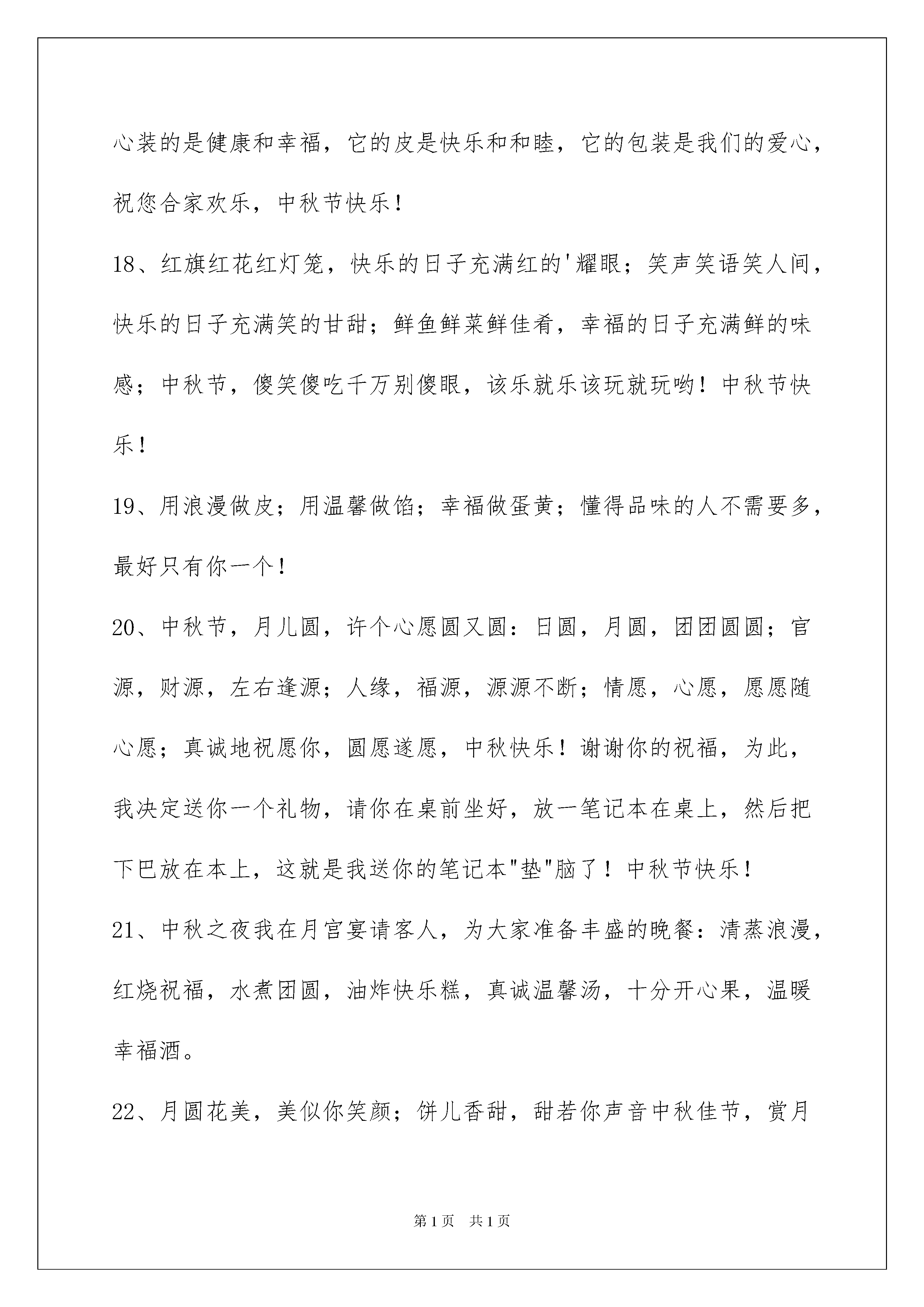 心装的是健康和幸福，它的皮是快乐和和睦，它的包装是我们的爱心，祝您合家欢乐，中秋节快乐！

18、红旗红花红灯笼，快乐的日子充满红的'耀眼；笑声笑语笑人间，快乐的日子充满笑的甘甜；鲜鱼鲜菜鲜佳肴，幸福的日子充满鲜的味感；中秋节，傻笑傻吃千万别傻眼，该乐就乐该玩就玩哟！中秋节快乐！

19、用浪漫做皮；用温馨做馅；幸福做蛋黄；懂得品味的人不需要多，最好只有你一个！

20、中秋节，月儿圆，许个心愿圆又圆：日圆，月圆，团团圆圆；官源，财源，左右逢源；人缘，福源，源源不断；情愿，心愿，愿愿随心愿；真诚地祝愿你，圆愿遂愿，中秋快乐！谢谢你的祝福，为此，我决定送你一个礼物，请你在桌前坐好，放一笔记本在桌上，然后把下巴放在本上，这就是我送你的笔记本"垫"脑了！中秋节快乐！

21、中秋之夜我在月宫宴请客人，为大家准备丰盛的晚餐：清蒸浪漫，红烧祝福，水煮团圆，油炸快乐糕，真诚温馨汤，十分开心果，温暖幸福酒。

22、月圆花美，美似你笑颜；饼儿香甜，甜若你声音中秋佳节，赏月

第1页 共1页